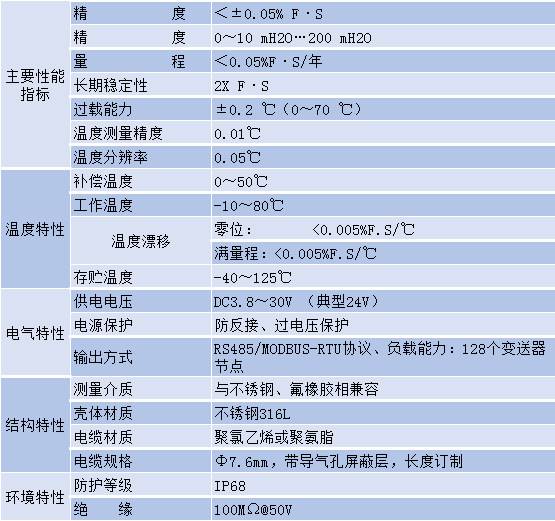 | | | |
|---|---|---|
| 主要性能指标 | 精　　度 | <±0.05% F·S |
| | 精　　度 | 0~10 mH2O…200 mH2O |
| | 量　　程 | <0.05%F·S/年 |
| | 长期稳定性 | 2X F·S |
| | 过载能力 | ±0.2 ℃（0~70 ℃） |
| | 温度测量精度 | 0.01℃ |
| | 温度分辨率 | 0.05℃ |
| 温度特性 | 补偿温度 | 0~50℃ |
| | 工作温度 | -10~80℃ |
| | 温度漂移 | 零位：　<0.005%F.S/℃ |
| | | 满量程：<0.005%F.S/℃ |
| | 存贮温度 | -40~125℃ |
| 电气特性 | 供电电压 | DC3.8~30V （典型24V） |
| | 电源保护 | 防反接、过电压保护 |
| | 输出方式 | RS485/MODBUS-RTU协议、负载能力：128个变送器节点 |
| 结构特性 | 测量介质 | 与不锈钢、氟橡胶相兼容 |
| | 壳体材质 | 不锈钢316L |
| | 电缆材质 | 聚氯乙烯或聚氨脂 |
| | 电缆规格 | Φ7.6mm，带导气孔屏蔽层，长度订制 |
| 环境特性 | 防护等级 | IP68 |
| | 绝　　缘 | 100MΩ@50V |